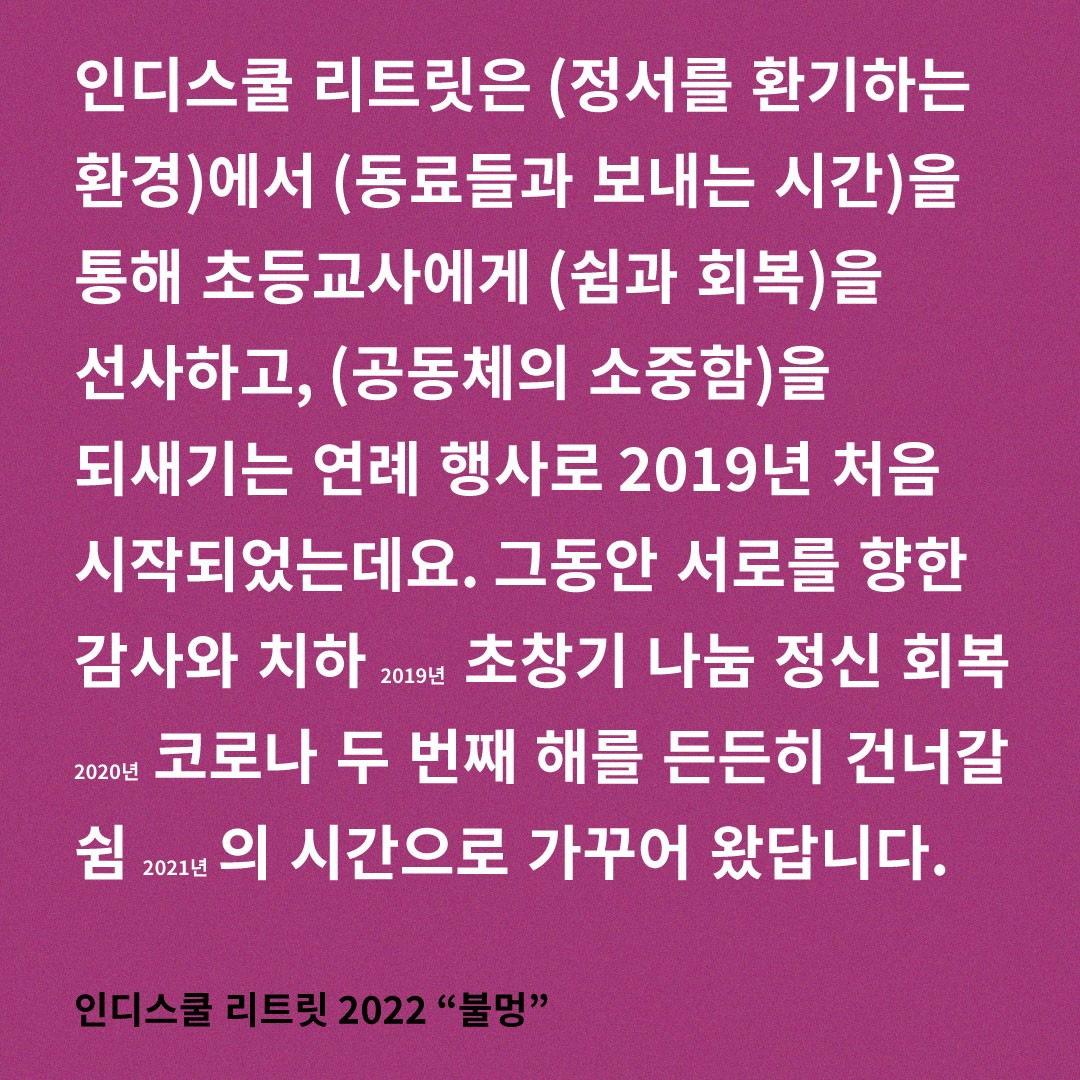 인디스쿨 리트릿은 (정서를 환기하는 환경)에서 (동료들과 보내는 시간)을 통해 초등교사에게 (쉼과 회복)을 선사하고, (공동체의 소중함)을 되새기는 연례 행사로 2019년 처음 시작되었는데요. 그동안 서로를 향한 감사와 치하 2019년 초창기 나눔 정신 회복 2020년 코로나 두 번째 해를 든든히 건너갈 쉼 2021년 의 시간으로 가꾸어 왔답니다.

인디스쿨 리트릿 2022 "불멍"